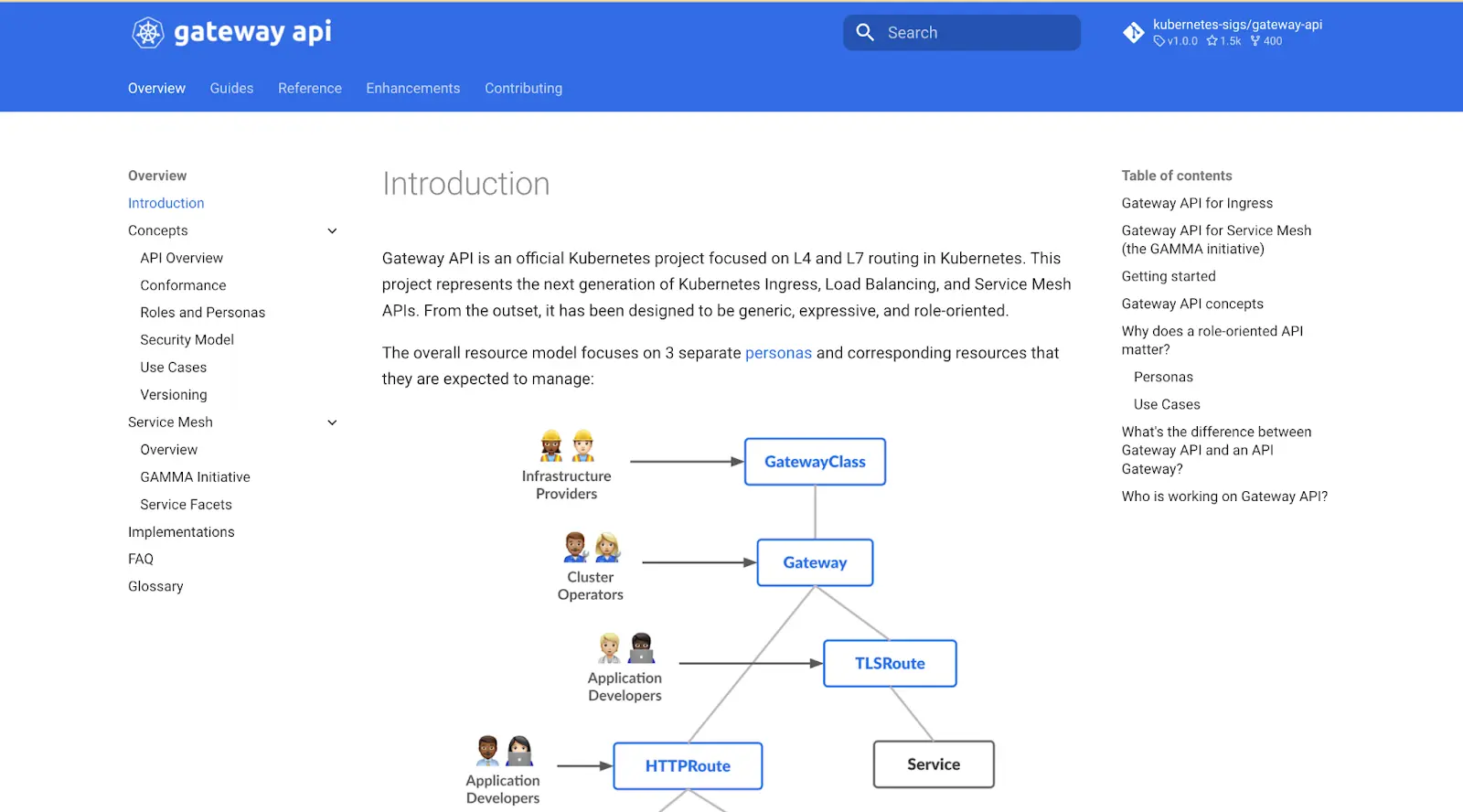 gateway api

Search

kubernetes-sigs/gateway-api
v1.0.0 1.5k 400

Overview Guides Reference Enhancements Contributing

Overview
Introduction
Concepts
API Overview
Conformance
Roles and Personas
Security Model
Use Cases
Versioning
Service Mesh
Overview
GAMMA Initiative
Service Facets
Implementations
FAQ
Glossary

Introduction

Gateway API is an official Kubernetes project focused on L4 and L7 routing in Kubernetes. This project represents the next generation of Kubernetes Ingress, Load Balancing, and Service Mesh APIs. From the outset, it has been designed to be generic, expressive, and role-oriented.

The overall resource model focuses on 3 separate personas and corresponding resources that they are expected to manage:

Infrastructure Providers
GatewayClass
Cluster Operators
Gateway
Application Developers
TLSRoute
Application Developers
HTTPRoute
Service

Table of contents
Gateway API for Ingress
Gateway API for Service Mesh (the GAMMA initiative)
Getting started
Gateway API concepts
Why does a role-oriented API matter?
Personas
Use Cases
What's the difference between Gateway API and an API Gateway?
Who is working on Gateway API?